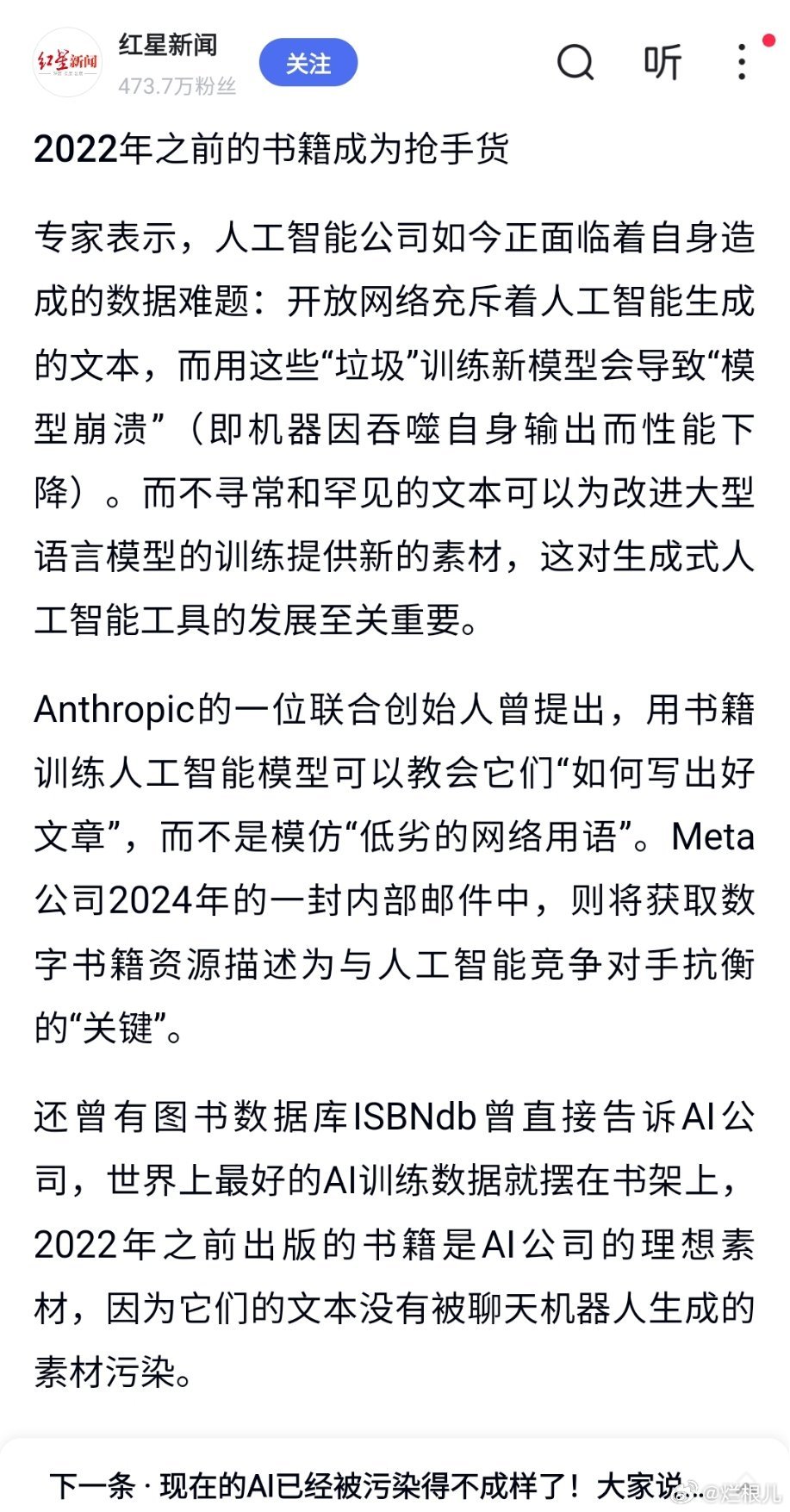 红星新闻
红星新闻
473.7万粉丝
关注
听

2022年之前的书籍成为抢手货

专家表示，人工智能公司如今正面临着自身造成的数据难题：开放网络充斥着人工智能生成的文本，而用这些“垃圾”训练新模型会导致“模型崩溃”（即机器因吞噬自身输出而性能下降）。而不寻常和罕见的文本可以为改进大型语言模型的训练提供新的素材，这对生成式人工智能工具的发展至关重要。

Anthropic的一位联合创始人曾提出，用书籍训练人工智能模型可以教会它们“如何写出好文章”，而不是模仿“低劣的网络用语”。Meta公司2024年的一封内部邮件中，则将获取数字书籍资源描述为与人工智能竞争对手抗衡的“关键”。

还曾有图书数据库ISBNdb曾直接告诉AI公司，世界上最好的AI训练数据就摆在书架上，2022年之前出版的书籍是AI公司的理想素材，因为它们的文本没有被聊天机器人生成的素材污染。

下一条 · 现在的AI已经被污染得不成样了！大家说
@烂根儿